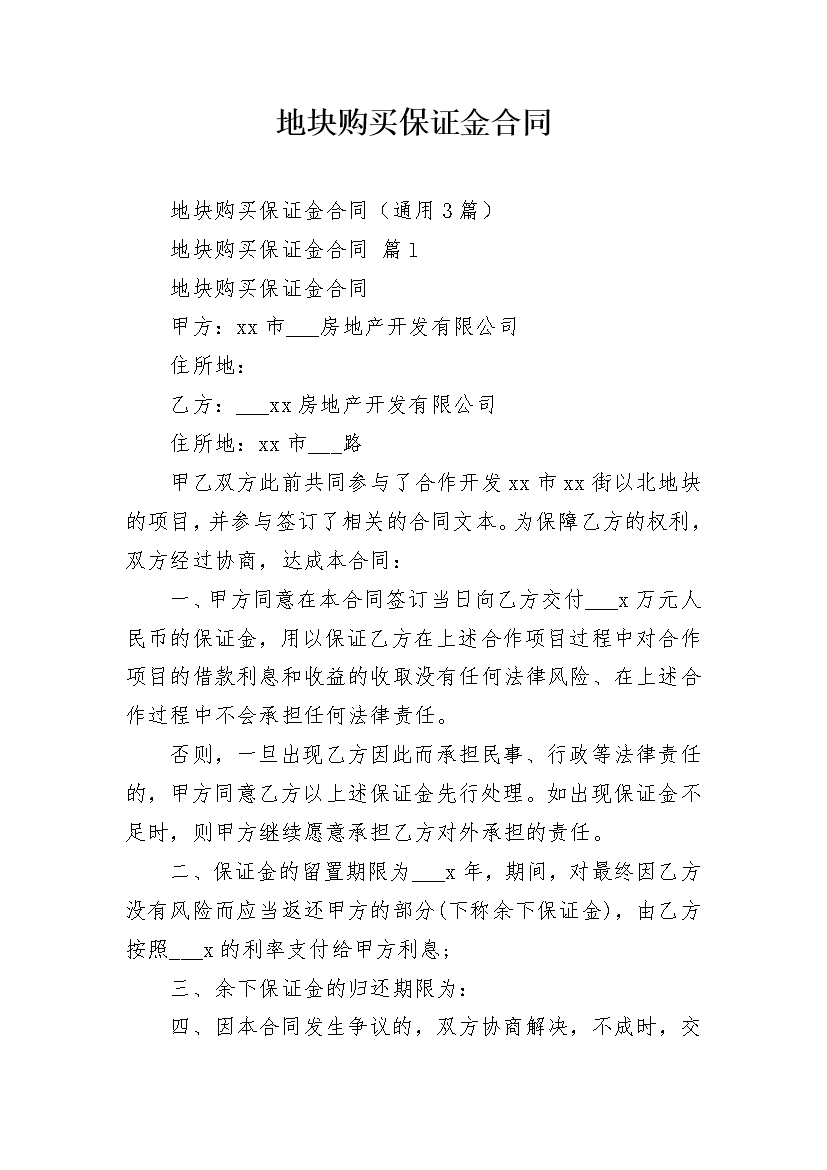 地块购买保证金合同

地块购买保证金合同（通用3篇）

地块购买保证金合同 篇1

地块购买保证金合同

甲方：xx市___房地产开发有限公司

住所地：

乙方：___xx房地产开发有限公司

住所地：xx市___路

甲乙双方此前共同参与了合作开发xx市xx街以北地块的项目，并参与签订了相关的合同文本。为保障乙方的权利，双方经过协商，达成本合同：

一、甲方同意在本合同签订当日向乙方交付___x万元人民币的保证金，用以保证乙方在上述合作项目过程中对合作项目的借款利息和收益的收取没有任何法律风险、在上述合作过程中不会承担任何法律责任。

否则，一旦出现乙方因此而承担民事、行政等法律责任的，甲方同意乙方以上述保证金先行处理。如出现保证金不足时，则甲方继续愿意承担乙方对外承担的责任。

二、保证金的留置期限为___x年，期间，对最终因乙方没有风险而应当返还甲方的部分(下称余下保证金)，由乙方按照___x的利率支付给甲方利息；

三、余下保证金的归还期限为：

四、因本合同发生争议的，双方协商解决，不成时，交